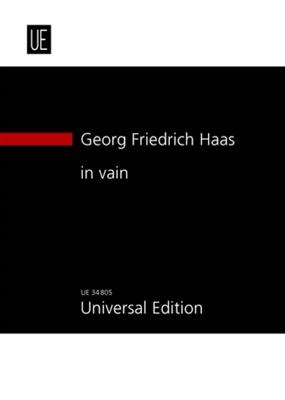 UE

Georg Friedrich Haas

in vain

UE 34805

Universal Edition